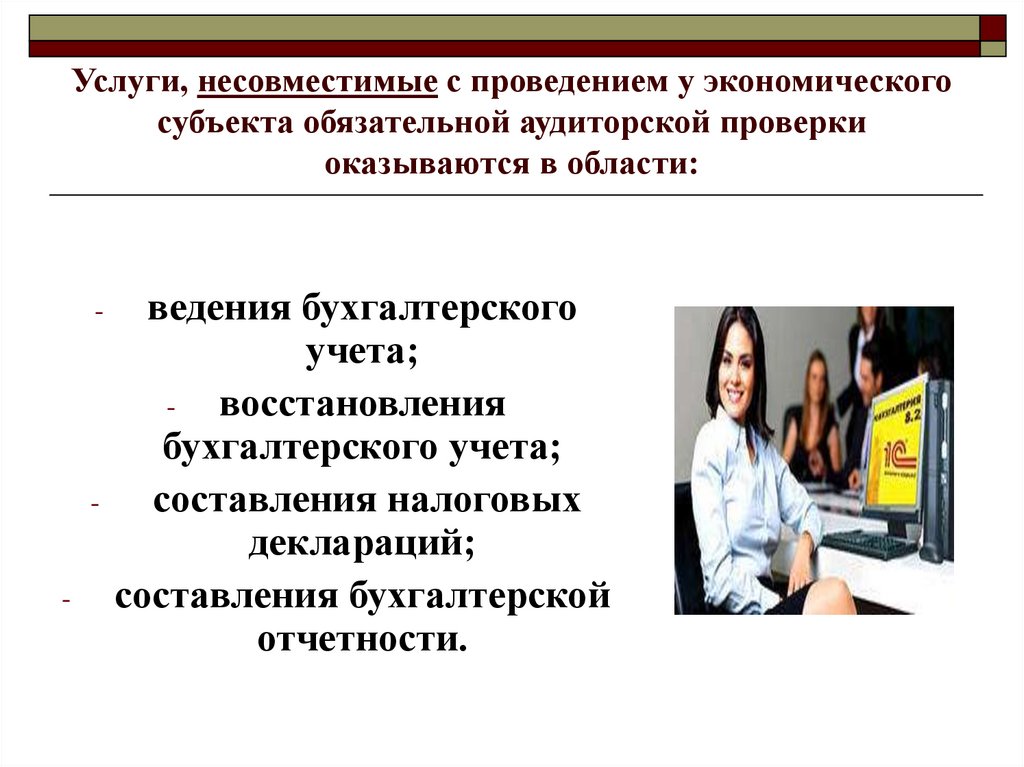 Услуги, несовместимые с проведением у экономического субъекта обязательной аудиторской проверки оказываются в области:

- ведения бухгалтерского учета;
- восстановления бухгалтерского учета;
- составления налоговых деклараций;
- составления бухгалтерской отчетности.

БУХГАЛТЕРИЯ 8.2
1С